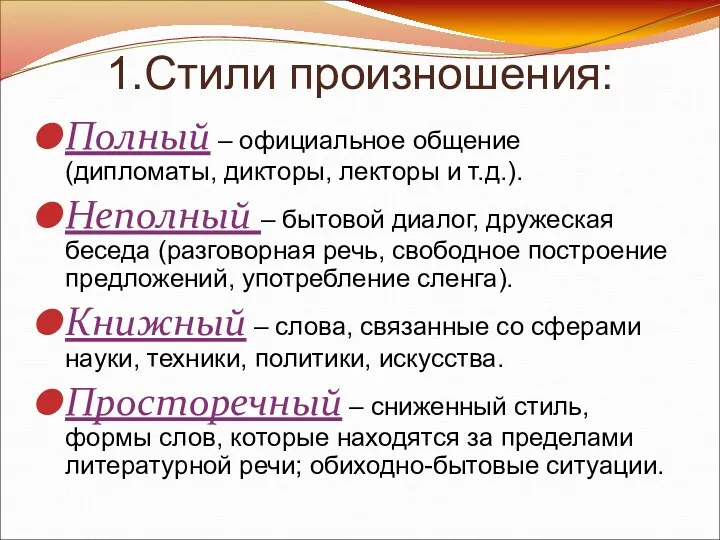 1.Стили произношения:

Полный – официальное общение (дипломаты, дикторы, лекторы и т.д.).

Неполный – бытовой диалог, дружеская беседа (разговорная речь, свободное построение предложений, употребление сленга).

Книжный – слова, связанные со сферами науки, техники, политики, искусства.

Просторечный – сниженный стиль, формы слов, которые находятся за пределами литературной речи; обиходно-бытовые ситуации.